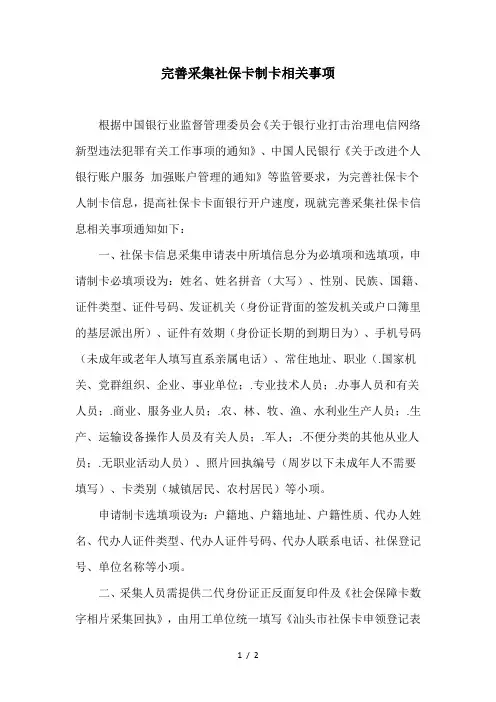 完善采集社保卡制卡相关事项

根据中国银行业监督管理委员会《关于银行业打击治理电信网络新型违法犯罪有关工作事项的通知》、中国人民银行《关于改进个人银行账户服务 加强账户管理的通知》等监管要求，为完善社保卡个人制卡信息，提高社保卡卡面银行开户速度，现就完善采集社保卡信息相关事项通知如下：

一、社保卡信息采集申请表中所填信息分为必填项和选填项，申请制卡必填项设为：姓名、姓名拼音（大写）、性别、民族、国籍、证件类型、证件号码、发证机关（身份证背面的签发机关或户口簿里的基层派出所）、证件有效期（身份证长期的到期日为）、手机号码（未成年或老年人填写直系亲属电话）、常住地址、职业（.国家机关、党群组织、企业、事业单位；.专业技术人员；.办事人员和有关人员；.商业、服务业人员；.农、林、牧、渔、水利业生产人员；.生产、运输设备操作人员及有关人员；.军人；.不便分类的其他从业人员；.无职业活动人员）、照片回执编号（周岁以下未成年人不需要填写）、卡类别（城镇居民、农村居民）等小项。

申请制卡选填项设为：户籍地、户籍地址、户籍性质、代办人姓名、代办人证件类型、代办人证件号码、代办人联系电话、社保登记号、单位名称等小项。

二、采集人员需提供二代身份证正反面复印件及《社会保障卡数字相片采集回执》，由用工单位统一填写《汕头市社保卡申领登记表

1 / 2